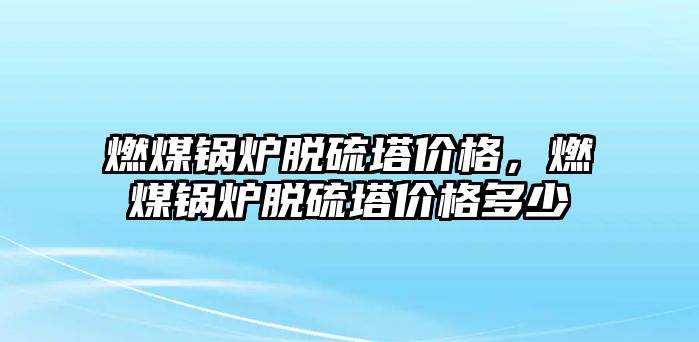 燃煤锅炉脱硫塔价格，燃煤锅炉脱硫塔价格多少